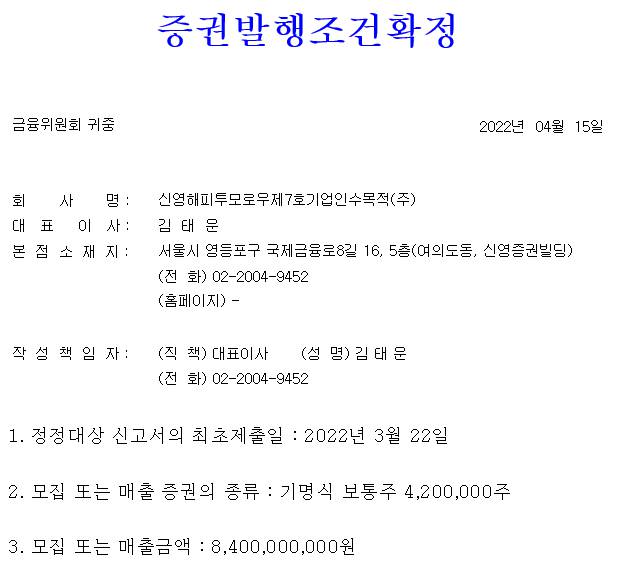 증권발행조건확정

금융위원회 귀중

2022년 04월 15일

회 사 명 : 신영해피투모로우제7호기업인수목적(주)
대 표 이 사 : 김 태 운
본 점 소 재 지 : 서울시 영등포구 국제금융로8길 16, 5층(여의도동, 신영증권빌딩)
(전 화) 02-2004-9452
(홈페이지) -

작 성 책 임 자 : (직 책) 대표이사 (성 명) 김 태 운
(전 화) 02-2004-9452

1. 정정대상 신고서의 최초제출일 : 2022년 3월 22일

2. 모집 또는 매출 증권의 종류 : 기명식 보통주 4,200,000주

3. 모집 또는 매출금액 : 8,400,000,000원